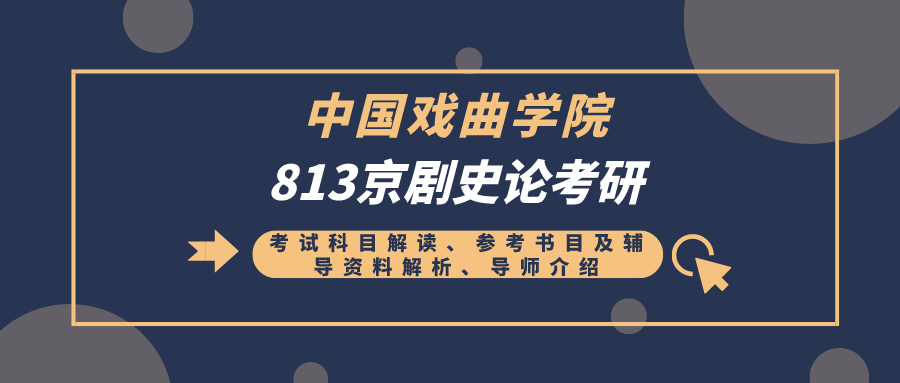 中国戏曲学院
813京剧史论考研

考试科目解读、参考书目及辅导资料解析、导师介绍